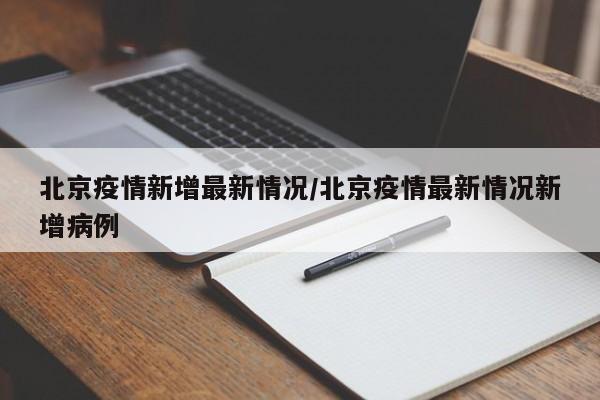 北京疫情新增最新情况/北京疫情最新情况新增病例